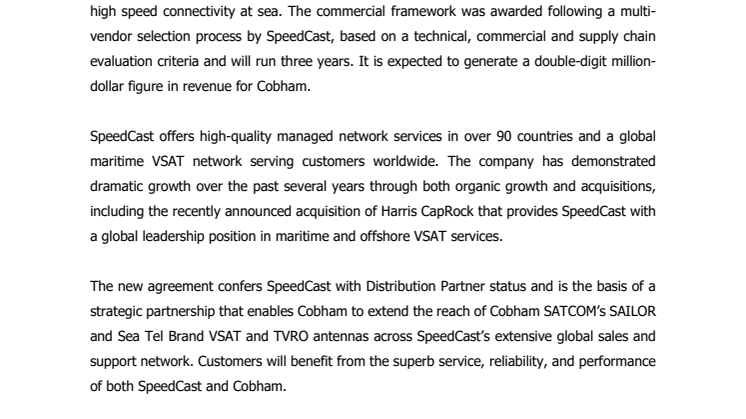 high speed connectivity at sea. The commercial framework was awarded following a multi-vendor selection process by SpeedCast, based on a technical, commercial and supply chain evaluation criteria and will run three years. It is expected to generate a double-digit million-dollar figure in revenue for Cobham.

SpeedCast offers high-quality managed network services in over 90 countries and a global maritime VSAT network serving customers worldwide. The company has demonstrated dramatic growth over the past several years through both organic growth and acquisitions, including the recently announced acquisition of Harris CapRock that provides SpeedCast with a global leadership position in maritime and offshore VSAT services.

The new agreement confers SpeedCast with Distribution Partner status and is the basis of a strategic partnership that enables Cobham to extend the reach of Cobham SATCOM's SAILOR and Sea Tel Brand VSAT and TVRO antennas across SpeedCast's extensive global sales and support network. Customers will benefit from the superb service, reliability, and performance of both SpeedCast and Cobham.